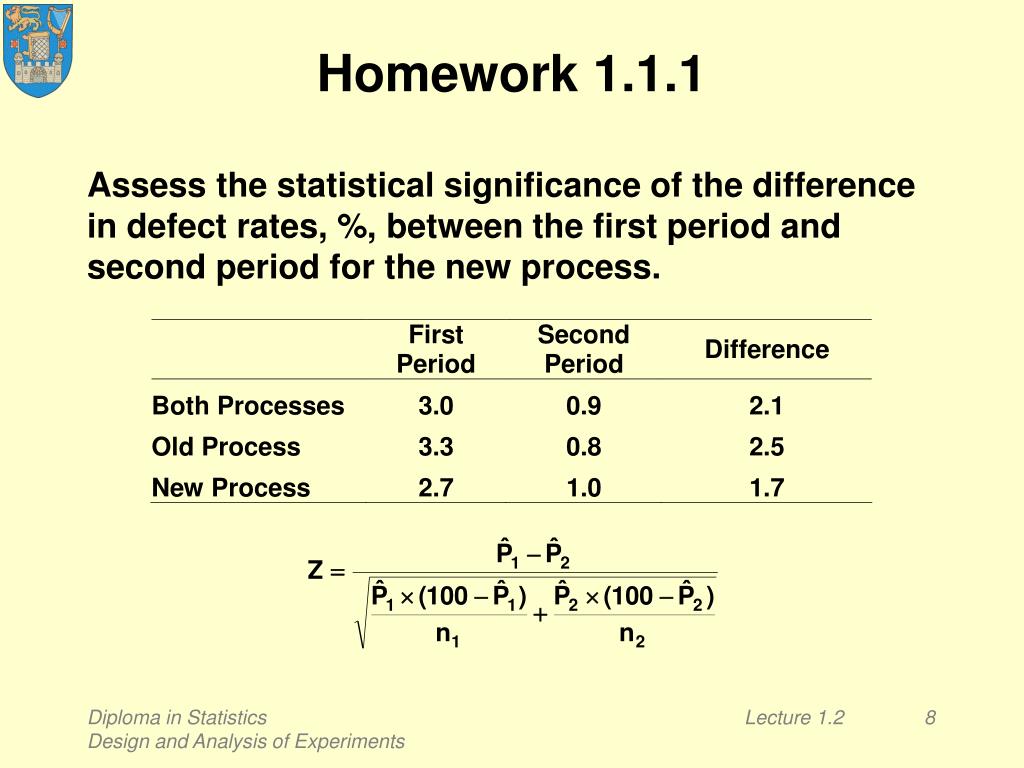 Homework 1.1.1

Assess the statistical significance of the difference in defect rates, %, between the first period and second period for the new process.

| | First Period | Second Period | Difference |
|---|---|---|---|
| Both Processes | 3.0 | 0.9 | 2.1 |
| Old Process | 3.3 | 0.8 | 2.5 |
| New Process | 2.7 | 1.0 | 1.7 |

$Z = \frac{\hat{P}_1 - \hat{P}_2}{\sqrt{\frac{\hat{P}_1 \times (100 - \hat{P}_1)}{n_1} + \frac{\hat{P}_2 \times (100 - \hat{P}_2)}{n_2}}}$

Diploma in Statistics
Design and Analysis of Experiments

Lecture 1.2

8